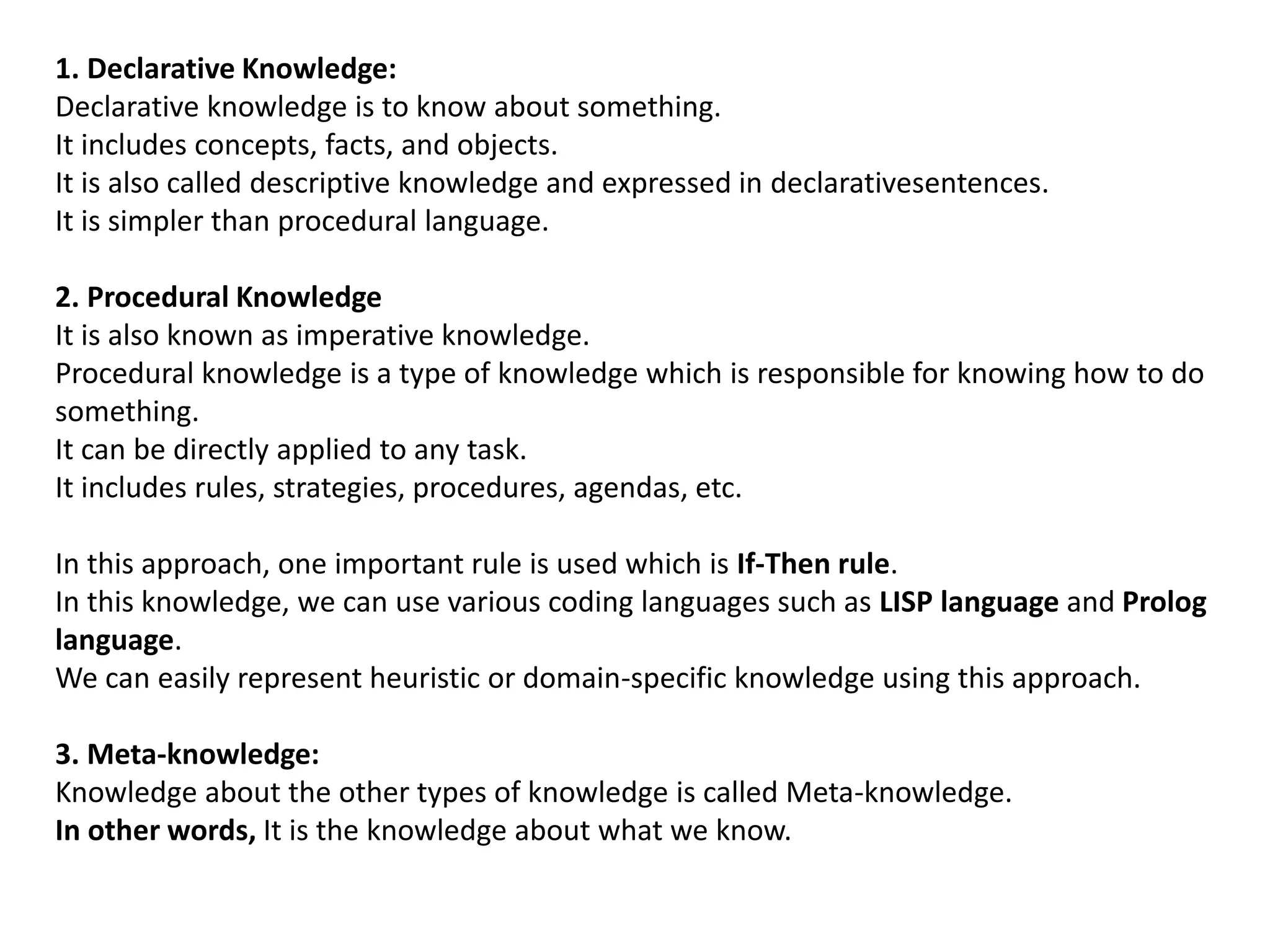 1. Declarative Knowledge:
Declarative knowledge is to know about something.
It includes concepts, facts, and objects.
It is also called descriptive knowledge and expressed in declarativesentences.
It is simpler than procedural language.

2. Procedural Knowledge
It is also known as imperative knowledge.
Procedural knowledge is a type of knowledge which is responsible for knowing how to do something.
It can be directly applied to any task.
It includes rules, strategies, procedures, agendas, etc.

In this approach, one important rule is used which is If-Then rule.
In this knowledge, we can use various coding languages such as LISP language and Prolog language.
We can easily represent heuristic or domain-specific knowledge using this approach.

3. Meta-knowledge:
Knowledge about the other types of knowledge is called Meta-knowledge.
In other words, It is the knowledge about what we know.